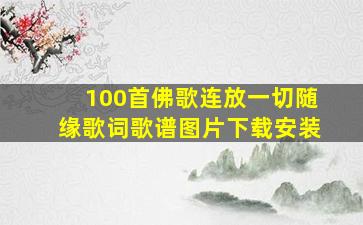 100首佛歌连放一切随缘歌词歌谱图片下载安装